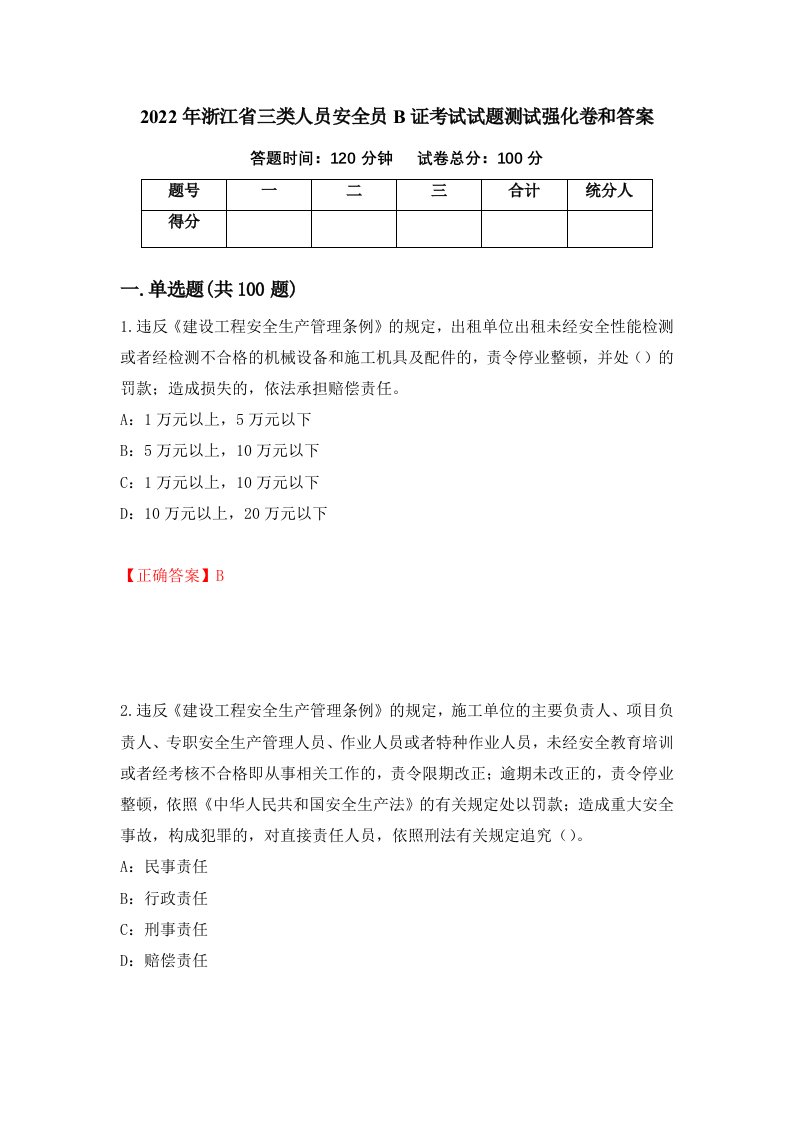 2022年浙江省三类人员安全员B证考试试题测试强化卷和答案

答题时间：120分钟　　试卷总分：100分

| 题号 | 一 | 二 | 三 | 合计 | 统分人 |
|---|---|---|---|---|---|
| 得分 |  |  |  |  |  |

一.单选题(共100题)

1.违反《建设工程安全生产管理条例》的规定，出租单位出租未经安全性能检测或者经检测不合格的机械设备和施工机具及配件的，责令停业整顿，并处（）的罚款；造成损失的，依法承担赔偿责任。

A：1万元以上，5万元以下

B：5万元以上，10万元以下

C：1万元以上，10万元以下

D：10万元以上，20万元以下

【正确答案】B

2.违反《建设工程安全生产管理条例》的规定，施工单位的主要负责人、项目负责人、专职安全生产管理人员、作业人员或者特种作业人员，未经安全教育培训或者经考核不合格即从事相关工作的，责令限期改正；逾期未改正的，责令停业整顿，依照《中华人民共和国安全生产法》的有关规定处以罚款；造成重大安全事故，构成犯罪的，对直接责任人员，依照刑法有关规定追究（）。

A：民事责任

B：行政责任

C：刑事责任

D：赔偿责任